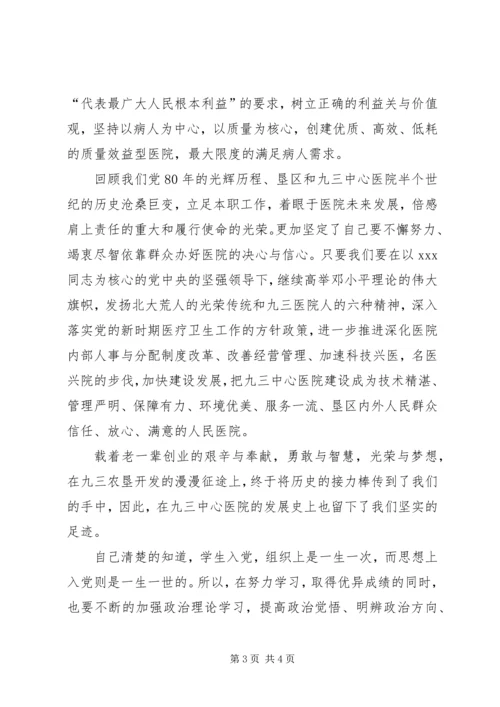 “代表最广大人民根本利益”的要求，树立正确的利益关与价值观，坚持以病人为中心，以质量为核心，创建优质、高效、低耗的质量效益型医院，最大限度的满足病人需求。

回顾我们党80年的光辉历程、垦区和九三中心医院半个世纪的历史沧桑巨变，立足本职工作，着眼于医院未来发展，倍感肩上责任的重大和履行使命的光荣。更加坚定了自己要不懈努力、竭衷尽智依靠群众办好医院的决心与信心。只要我们要在以xxx同志为核心的党中央的坚强领导下，继续高举邓小平理论的伟大旗帜，发扬北大荒人的光荣传统和九三医院人的六种精神，深入落实党的新时期医疗卫生工作的方针政策，进一步推进深化医院内部人事与分配制度改革、改善经营管理、加速科技兴医，名医兴院的步伐，加快建设发展，把九三中心医院建设成为技术精湛、管理严明、保障有力、环境优美、服务一流、垦区内外人民群众信任、放心、满意的人民医院。

载着老一辈创业的艰辛与奉献，勇敢与智慧，光荣与梦想，在九三农垦开发的漫漫征途上，终于将历史的接力棒传到了我们的手中，因此，在九三中心医院的发展史上也留下了我们坚实的足迹。

自己清楚的知道，学生入党，组织上是一生一次，而思想上入党则是一生一世的。所以，在努力学习，取得优异成绩的同时，也要不断的加强政治理论学习，提高政治觉悟、明辨政治方向、

第3页 共4页